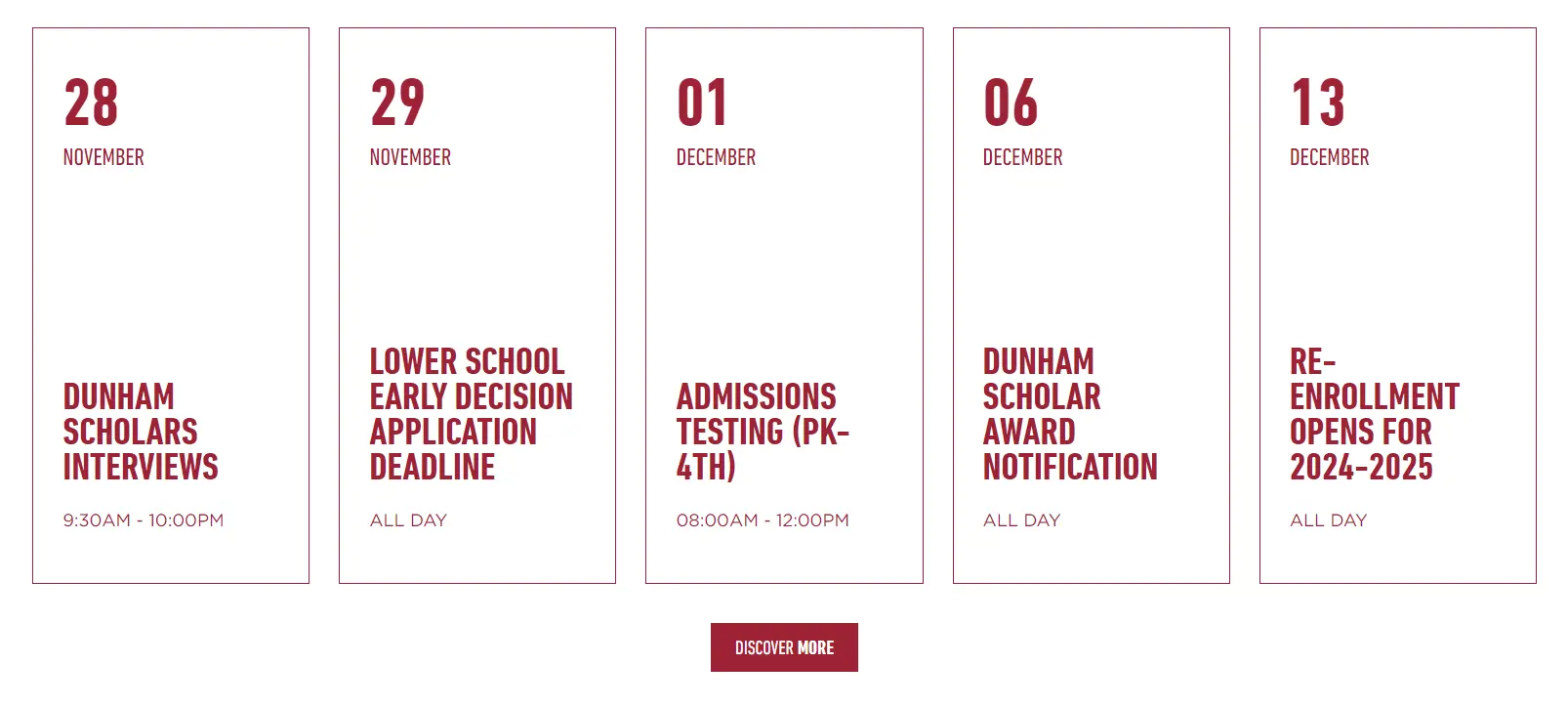 28

NOVEMBER

DUNHAM SCHOLARS INTERVIEWS

9:30AM - 10:00PM

29

NOVEMBER

LOWER SCHOOL EARLY DECISION APPLICATION DEADLINE

ALL DAY

01

DECEMBER

ADMISSIONS TESTING (PK-4TH)

08:00AM - 12:00PM

06

DECEMBER

DUNHAM SCHOLAR AWARD NOTIFICATION

ALL DAY

13

DECEMBER

RE-ENROLLMENT OPENS FOR 2024-2025

ALL DAY

DISCOVER MORE